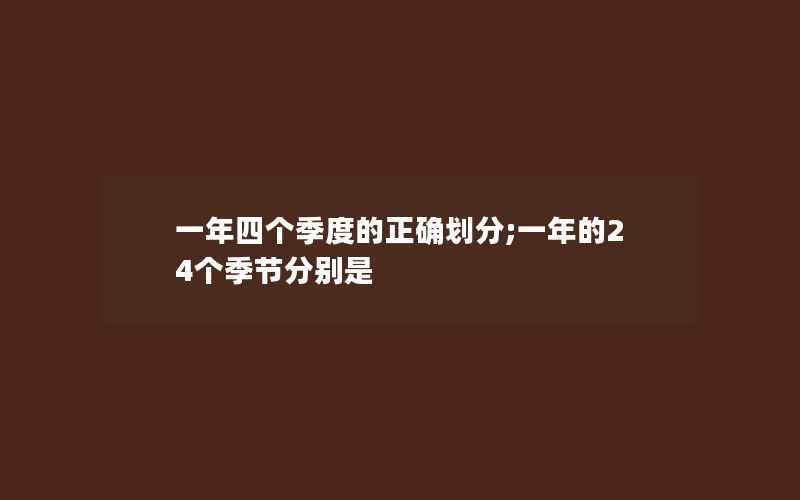 一年四个季度的正确划分;一年的24个季节分别是